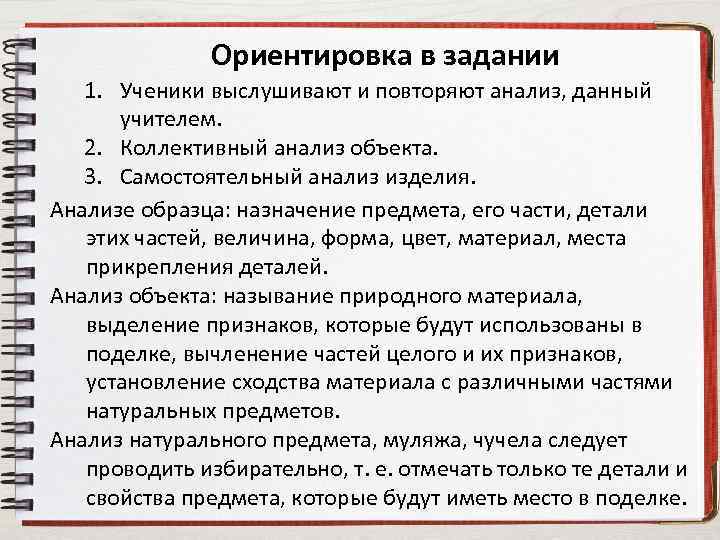 Ориентировка в задании

1. Ученики выслушивают и повторяют анализ, данный учителем.
2. Коллективный анализ объекта.
3. Самостоятельный анализ изделия.

Анализе образца: назначение предмета, его части, детали этих частей, величина, форма, цвет, материал, места прикрепления деталей.

Анализ объекта: называние природного материала, выделение признаков, которые будут использованы в поделке, вычленение частей целого и их признаков, установление сходства материала с различными частями натуральных предметов.

Анализ натурального предмета, муляжа, чучела следует проводить избирательно, т. е. отмечать только те детали и свойства предмета, которые будут иметь место в поделке.